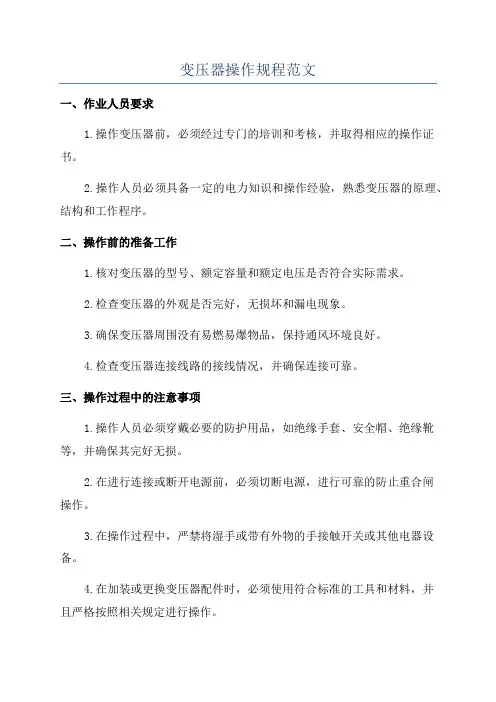 变压器操作规程范文

一、作业人员要求

1.操作变压器前，必须经过专门的培训和考核，并取得相应的操作证书。

2.操作人员必须具备一定的电力知识和操作经验，熟悉变压器的原理、结构和工作程序。

二、操作前的准备工作

1.核对变压器的型号、额定容量和额定电压是否符合实际需求。

2.检查变压器的外观是否完好，无损坏和漏电现象。

3.确保变压器周围没有易燃易爆物品，保持通风环境良好。

4.检查变压器连接线路的接线情况，并确保连接可靠。

三、操作过程中的注意事项

1.操作人员必须穿戴必要的防护用品，如绝缘手套、安全帽、绝缘靴等，并确保其完好无损。

2.在进行连接或断开电源前，必须切断电源，进行可靠的防止重合闸操作。

3.在操作过程中，严禁将湿手或带有外物的手接触开关或其他电器设备。

4.在加装或更换变压器配件时，必须使用符合标准的工具和材料，并且严格按照相关规定进行操作。